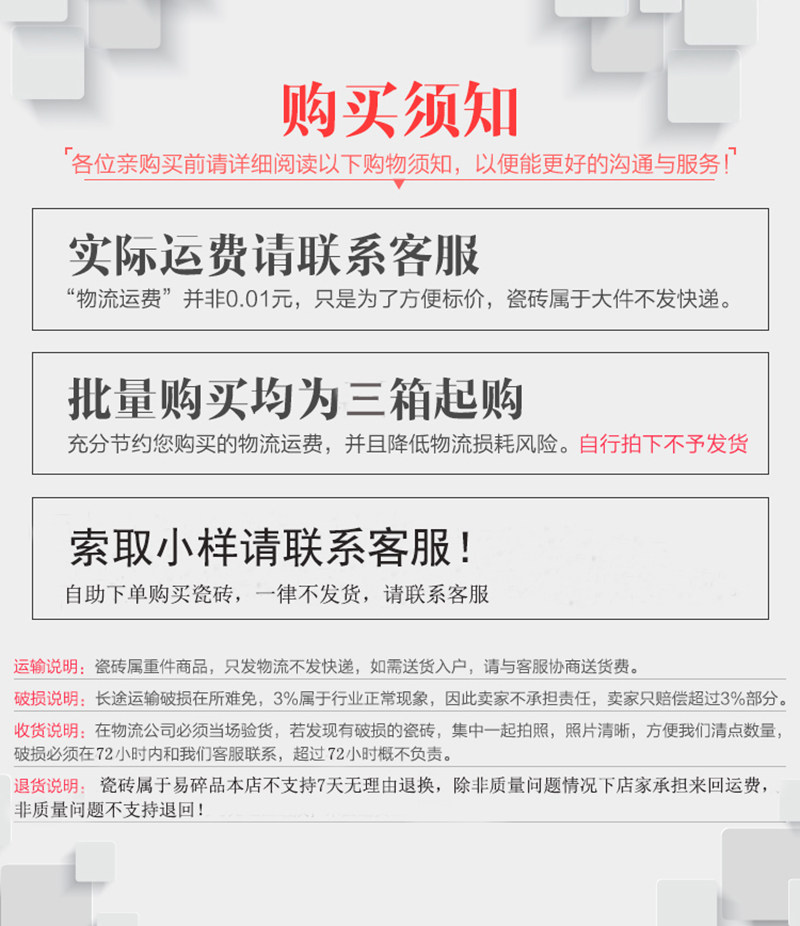 购买须知

各位亲购买前请详细阅读以下购物须知，以便能更好的沟通与服务！

实际运费请联系客服

“物流运费”并非0.01元，只是为了方便标价，瓷砖属于大件不发快递。

批量购买均为三箱起购

充分节约您购买的物流运费，并且降低物流损耗风险。自行拍下不予发货

索取小样请联系客服！

自助下单购买瓷砖，一律不发货，请联系客服

运输说明：瓷砖属重件商品，只发物流不发快递，如需送货入户，请与客服协商送货费。

破损说明：长途运输破损在所难免，3%属于行业正常现象，因此卖家不承担责任，卖家只赔偿超过3%部分。

收货说明：在物流公司必须当场验货，若发现有破损的瓷砖，集中一起拍照，照片清晰，方便我们清点数量，破损必须在72小时内和我们客服联系，超过72小时概不负责。

退货说明：瓷砖属于易碎品本店不支持7天无理由退换，除非质量问题情况下店家承担来回运费，非质量问题不支持退回！